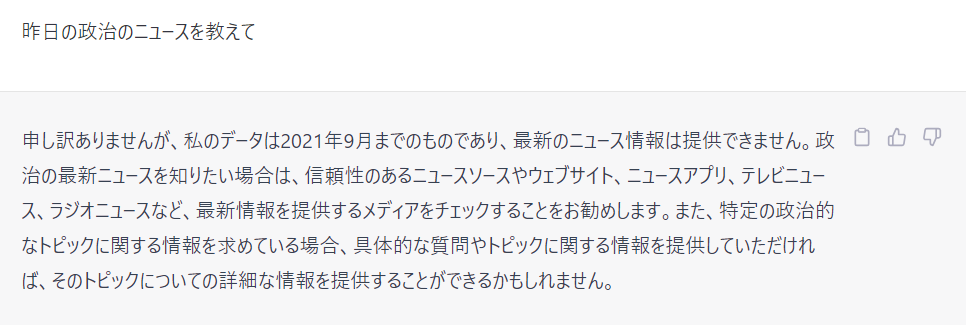 昨日の政治のニュースを教えて

申し訳ありませんが、私のデータは2021年9月までのものであり、最新のニュース情報は提供できません。政治の最新ニュースを知りたい場合は、信頼性のあるニュースソースやウェブサイト、ニュースアプリ、テレビニュース、ラジオニュースなど、最新情報を提供するメディアをチェックすることをお勧めします。また、特定の政治的なトピックに関する情報を求めている場合、具体的な質問やトピックに関する情報を提供していただければ、そのトピックについての詳細な情報を提供することができるかもしれません。